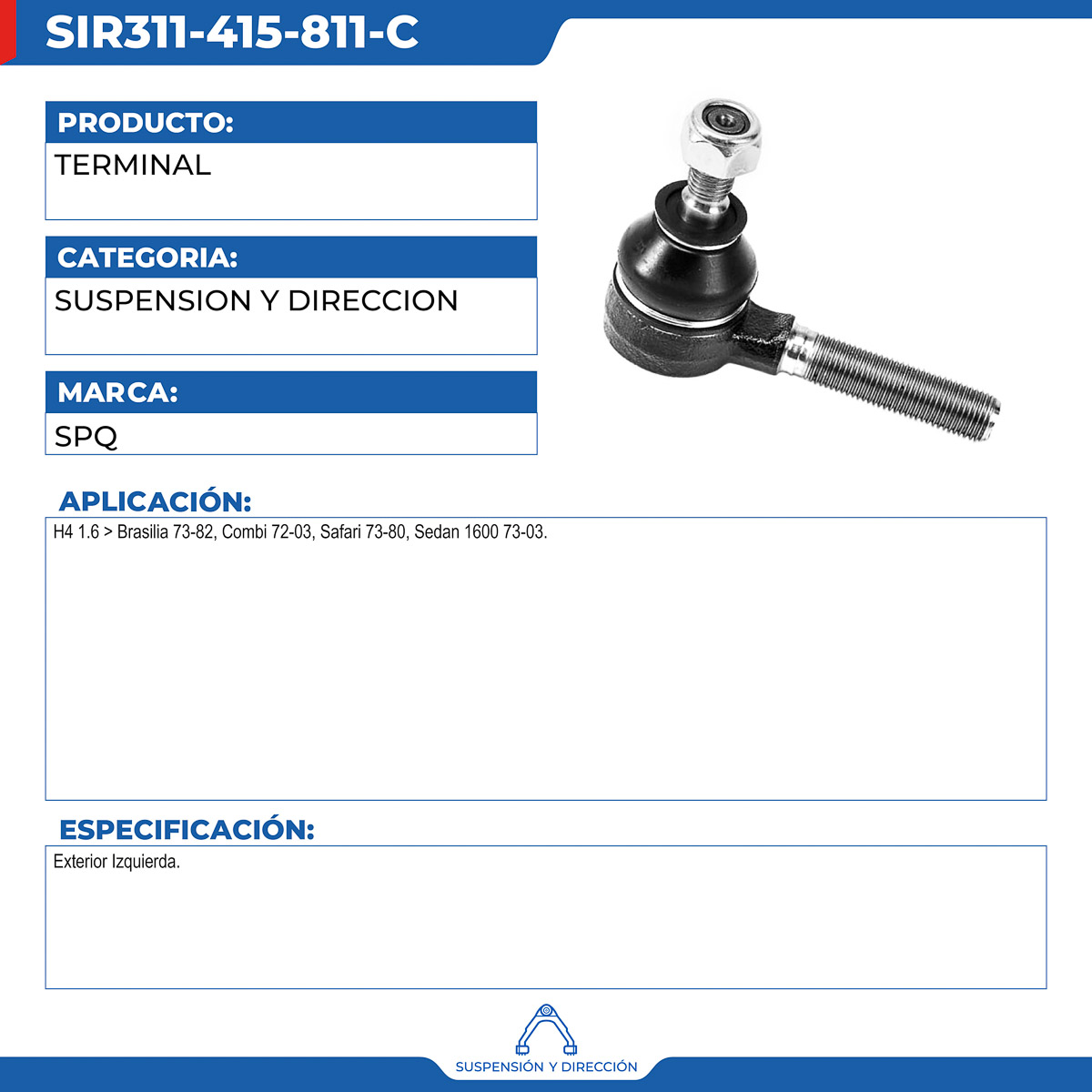 SIR311-415-811-C

PRODUCTO:

TERMINAL

CATEGORIA:

SUSPENSION Y DIRECCION

MARCA:

SPQ

APLICACIÓN:

H4 1.6 > Brasilia 73-82, Combi 72-03, Safari 73-80, Sedan 1600 73-03.

ESPECIFICACIÓN:

Exterior Izquierda.

SUSPENSIÓN Y DIRECCIÓN